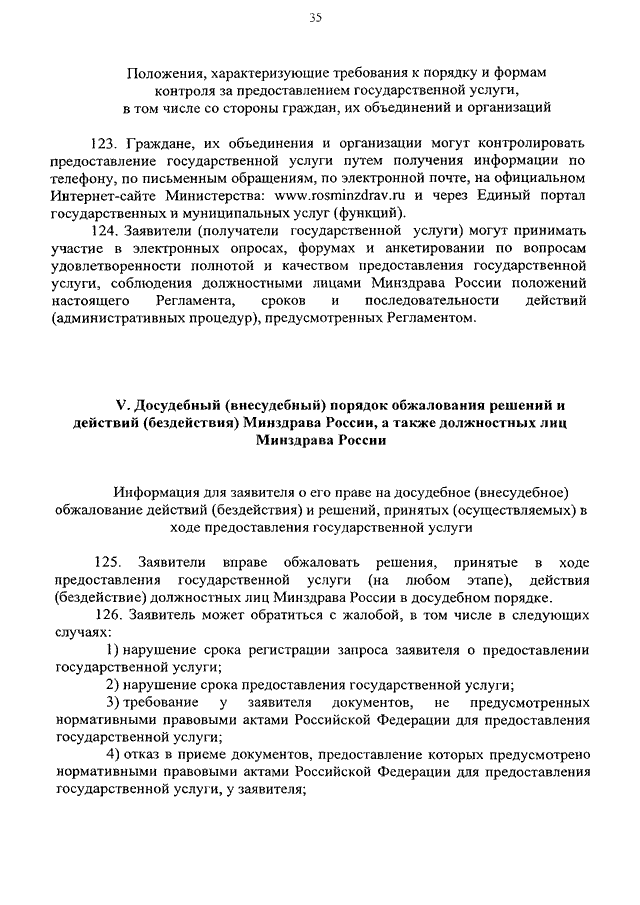 35

Положения, характеризующие требования к порядку и формам контроля за предоставлением государственной услуги, в том числе со стороны граждан, их объединений и организаций

123. Граждане, их объединения и организации могут контролировать предоставление государственной услуги путем получения информации по телефону, по письменным обращениям, по электронной почте, на официальном Интернет-сайте Министерства: www.rosminzdrav.ru и через Единый портал государственных и муниципальных услуг (функций).

124. Заявители (получатели государственной услуги) могут принимать участие в электронных опросах, форумах и анкетировании по вопросам удовлетворенности полнотой и качеством предоставления государственной услуги, соблюдения должностными лицами Минздрава России положений настоящего Регламента, сроков и последовательности действий (административных процедур), предусмотренных Регламентом.

V. Досудебный (внесудебный) порядок обжалования решений и действий (бездействия) Минздрава России, а также должностных лиц Минздрава России

Информация для заявителя о его праве на досудебное (внесудебное) обжалование действий (бездействия) и решений, принятых (осуществляемых) в ходе предоставления государственной услуги

125. Заявители вправе обжаловать решения, принятые в ходе предоставления государственной услуги (на любом этапе), действия (бездействие) должностных лиц Минздрава России в досудебном порядке.

126. Заявитель может обратиться с жалобой, в том числе в следующих случаях:

1) нарушение срока регистрации запроса заявителя о предоставлении государственной услуги;

2) нарушение срока предоставления государственной услуги;

3) требование у заявителя документов, не предусмотренных нормативными правовыми актами Российской Федерации для предоставления государственной услуги;

4) отказ в приеме документов, предоставление которых предусмотрено нормативными правовыми актами Российской Федерации для предоставления государственной услуги, у заявителя;